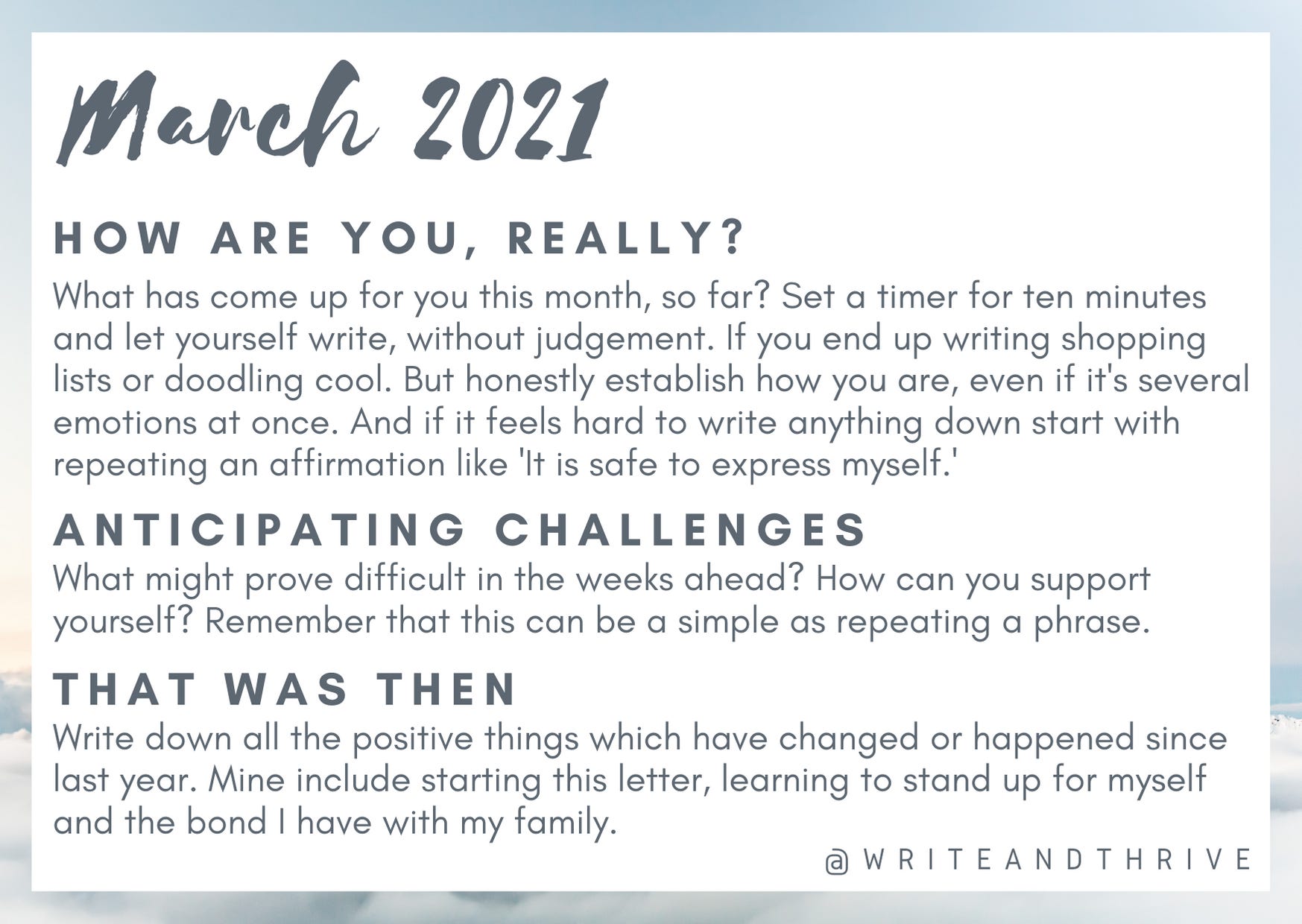 March 2021

HOW ARE YOU, REALLY?

What has come up for you this month, so far? Set a timer for ten minutes and let yourself write, without judgement. If you end up writing shopping lists or doodling cool. But honestly establish how you are, even if it's several emotions at once. And if it feels hard to write anything down start with repeating an affirmation like 'It is safe to express myself.'

ANTICIPATING CHALLENGES

What might prove difficult in the weeks ahead? How can you support yourself? Remember that this can be a simple as repeating a phrase.

THAT WAS THEN

Write down all the positive things which have changed or happened since last year. Mine include starting this letter, learning to stand up for myself and the bond I have with my family.

@WRITEANDTHRIVE